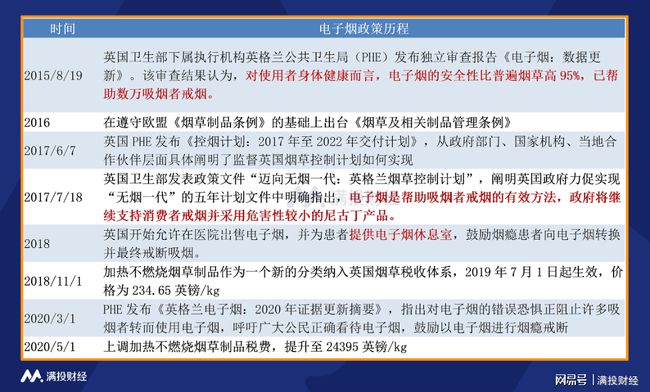 | 时间 | 电子烟政策历程 |
|---|---|
| 2015/8/19 | 英国卫生部下属执行机构英格兰公共卫生局（PHE）发布独立审查报告《电子烟：数据更新》。该审查结果认为，对使用者身体健康而言，电子烟的安全性比普遍烟草高 95%，已帮助数万吸烟者戒烟。 |
| 2016 | 在遵守欧盟《烟草制品条例》的基础上出台《烟草及相关制品管理条例》 |
| 2017/6/7 | 英国 PHE 发布《控烟计划：2017 年至 2022 年交付计划》，从政府部门、国家机构、当地合作伙伴层面具体阐明了监督英国烟草控制计划如何实现 |
| 2017/7/18 | 英国卫生部发表政策文件“迈向无烟一代：英格兰烟草控制计划”，阐明英国政府力促实现“无烟一代”的五年计划文件中明确指出，电子烟是帮助吸烟者戒烟的有效方法，政府将继续支持消费者戒烟并采用危害性较小的尼古丁产品。 |
| 2018 | 英国开始允许在医院出售电子烟，并为患者提供电子烟休息室，鼓励烟瘾患者向电子烟转换并最终戒断吸烟。 |
| 2018/11/1 | 加热不燃烧烟草制品作为一个新的分类纳入英国烟草税收体系，2019 年 7 月 1 日起生效，价格为 234.65 英镑/kg |
| 2020/3/1 | PHE 发布《英格兰电子烟：2020 年证据更新摘要》，指出对电子烟的错误恐惧正阻止许多吸烟者转而使用电子烟，呼吁广大公民正确看待电子烟，鼓励以电子烟进行烟瘾戒断 |
| 2020/5/1 | 上调加热不燃烧烟草制品税费，提升至 24395 英镑/kg |

满投财经

网易号 | 满投财经